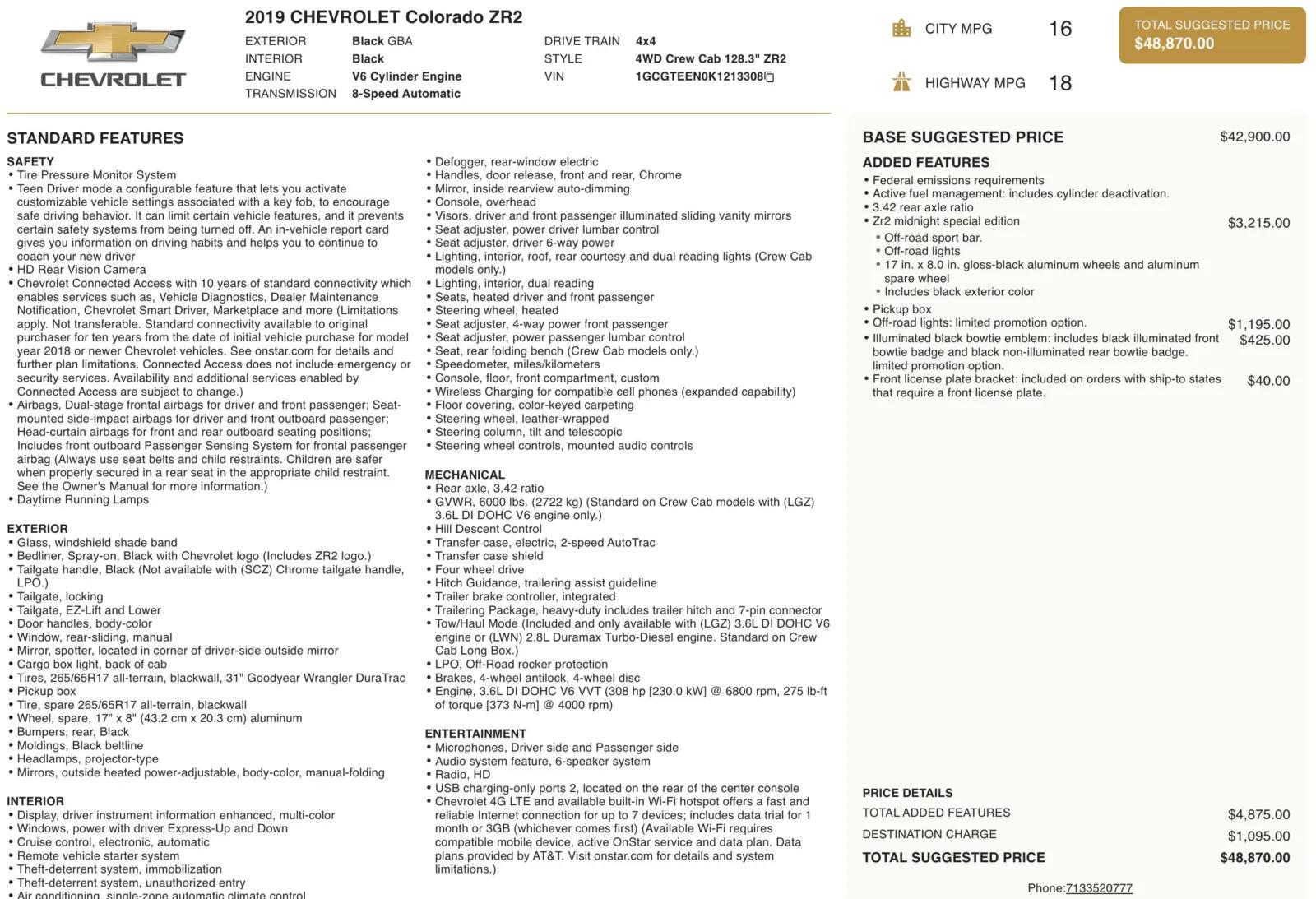 CHEVROLET

2019 CHEVROLET Colorado ZR2

EXTERIOR Black GBA
INTERIOR Black
ENGINE V6 Cylinder Engine
TRANSMISSION 8-Speed Automatic

DRIVE TRAIN 4x4
STYLE 4WD Crew Cab 128.3" ZR2
VIN 1GCGTEEN0K1213308

CITY MPG 16

HIGHWAY MPG 18

TOTAL SUGGESTED PRICE
$48,870.00

STANDARD FEATURES

SAFETY
• Tire Pressure Monitor System
• Teen Driver mode a configurable feature that lets you activate customizable vehicle settings associated with a key fob, to encourage safe driving behavior. It can limit certain vehicle features, and it prevents certain safety systems from being turned off. An in-vehicle report card gives you information on driving habits and helps you to continue to coach your new driver
• HD Rear Vision Camera
• Chevrolet Connected Access with 10 years of standard connectivity which enables services such as, Vehicle Diagnostics, Dealer Maintenance Notification, Chevrolet Smart Driver, Marketplace and more (Limitations apply. Not transferable. Standard connectivity available to original purchaser for ten years from the date of initial vehicle purchase for model year 2018 or newer Chevrolet vehicles. See onstar.com for details and further plan limitations. Connected Access does not include emergency or security services. Availability and additional services enabled by Connected Access are subject to change.)
• Airbags, Dual-stage frontal airbags for driver and front passenger; Seat-mounted side-impact airbags for driver and front outboard passenger; Head-curtain airbags for front and rear outboard seating positions; Includes front outboard Passenger Sensing System for frontal passenger airbag (Always use seat belts and child restraints. Children are safer when properly secured in a rear seat in the appropriate child restraint. See the Owner's Manual for more information.)
• Daytime Running Lamps

EXTERIOR
• Glass, windshield shade band
• Bedliner, Spray-on, Black with Chevrolet logo (Includes ZR2 logo.)
• Tailgate handle, Black (Not available with (SCZ) Chrome tailgate handle, LPO.)
• Tailgate, locking
• Tailgate, EZ-Lift and Lower
• Door handles, body-color
• Window, rear-sliding, manual
• Mirror, spotter, located in corner of driver-side outside mirror
• Cargo box light, back of cab
• Tires, 265/65R17 all-terrain, blackwall, 31" Goodyear Wrangler DuraTrac
• Pickup box
• Tire, spare 265/65R17 all-terrain, blackwall
• Wheel, spare, 17" x 8" (43.2 cm x 20.3 cm) aluminum
• Bumpers, rear, Black
• Moldings, Black beltline
• Headlamps, projector-type
• Mirrors, outside heated power-adjustable, body-color, manual-folding

INTERIOR
• Display, driver instrument information enhanced, multi-color
• Windows, power with driver Express-Up and Down
• Cruise control, electronic, automatic
• Remote vehicle starter system
• Theft-deterrent system, immobilization
• Theft-deterrent system, unauthorized entry
• Air conditioning, single-zone automatic climate control

• Defogger, rear-window electric
• Handles, door release, front and rear, Chrome
• Mirror, inside rearview auto-dimming
• Console, overhead
• Visors, driver and front passenger illuminated sliding vanity mirrors
• Seat adjuster, power driver lumbar control
• Seat adjuster, driver 6-way power
• Lighting, interior, roof, rear courtesy and dual reading lights (Crew Cab models only.)
• Lighting, interior, dual reading
• Seats, heated driver and front passenger
• Steering wheel, heated
• Seat adjuster, 4-way power front passenger
• Seat adjuster, power passenger lumbar control
• Seat, rear folding bench (Crew Cab models only.)
• Speedometer, miles/kilometers
• Console, floor, front compartment, custom
• Wireless Charging for compatible cell phones (expanded capability)
• Floor covering, color-keyed carpeting
• Steering wheel, leather-wrapped
• Steering column, tilt and telescopic
• Steering wheel controls, mounted audio controls

MECHANICAL
• Rear axle, 3.42 ratio
• GVWR, 6000 lbs. (2722 kg) (Standard on Crew Cab models with (LGZ) 3.6L DI DOHC V6 engine only.)
• Hill Descent Control
• Transfer case, electric, 2-speed AutoTrac
• Transfer case shield
• Four wheel drive
• Hitch Guidance, trailering assist guideline
• Trailer brake controller, integrated
• Trailering Package, heavy-duty includes trailer hitch and 7-pin connector
• Tow/Haul Mode (Included and only available with (LGZ) 3.6L DI DOHC V6 engine or (LWN) 2.8L Duramax Turbo-Diesel engine. Standard on Crew Cab Long Box.)
• LPO, Off-Road rocker protection
• Brakes, 4-wheel antilock, 4-wheel disc
• Engine, 3.6L DI DOHC V6 VVT (308 hp [230.0 kW] @ 6800 rpm, 275 lb-ft of torque [373 N-m] @ 4000 rpm)

ENTERTAINMENT
• Microphones, Driver side and Passenger side
• Audio system feature, 6-speaker system
• Radio, HD
• USB charging-only ports 2, located on the rear of the center console
• Chevrolet 4G LTE and available built-in Wi-Fi hotspot offers a fast and reliable Internet connection for up to 7 devices; includes data trial for 1 month or 3GB (whichever comes first) (Available Wi-Fi requires compatible mobile device, active OnStar service and data plan. Data plans provided by AT&T. Visit onstar.com for details and system limitations.)

BASE SUGGESTED PRICE $42,900.00

ADDED FEATURES
• Federal emissions requirements
• Active fuel management: includes cylinder deactivation.
• 3.42 rear axle ratio
• Zr2 midnight special edition $3,215.00
• Off-road sport bar.
• Off-road lights
• 17 in. x 8.0 in. gloss-black aluminum wheels and aluminum spare wheel
• Includes black exterior color
• Pickup box
• Off-road lights: limited promotion option. $1,195.00
• Illuminated black bowtie emblem: includes black illuminated front bowtie badge and black non-illuminated rear bowtie badge. limited promotion option. $425.00
• Front license plate bracket: included on orders with ship-to states that require a front license plate. $40.00

PRICE DETAILS
TOTAL ADDED FEATURES $4,875.00
DESTINATION CHARGE $1,095.00
TOTAL SUGGESTED PRICE $48,870.00

Phone:7133520777